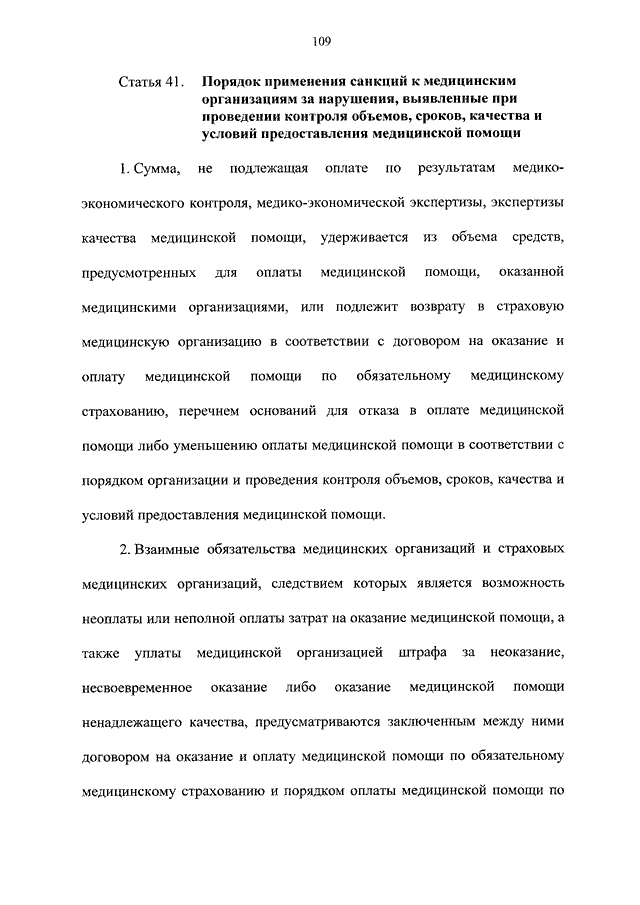 109

Статья 41. Порядок применения санкций к медицинским организациям за нарушения, выявленные при проведении контроля объемов, сроков, качества и условий предоставления медицинской помощи

1. Сумма, не подлежащая оплате по результатам медико-экономического контроля, медико-экономической экспертизы, экспертизы качества медицинской помощи, удерживается из объема средств, предусмотренных для оплаты медицинской помощи, оказанной медицинскими организациями, или подлежит возврату в страховую медицинскую организацию в соответствии с договором на оказание и оплату медицинской помощи по обязательному медицинскому страхованию, перечнем оснований для отказа в оплате медицинской помощи либо уменьшению оплаты медицинской помощи в соответствии с порядком организации и проведения контроля объемов, сроков, качества и условий предоставления медицинской помощи.

2. Взаимные обязательства медицинских организаций и страховых медицинских организаций, следствием которых является возможность неоплаты или неполной оплаты затрат на оказание медицинской помощи, а также уплаты медицинской организацией штрафа за неоказание, несвоевременное оказание либо оказание медицинской помощи ненадлежащего качества, предусматриваются заключенным между ними договором на оказание и оплату медицинской помощи по обязательному медицинскому страхованию и порядком оплаты медицинской помощи по